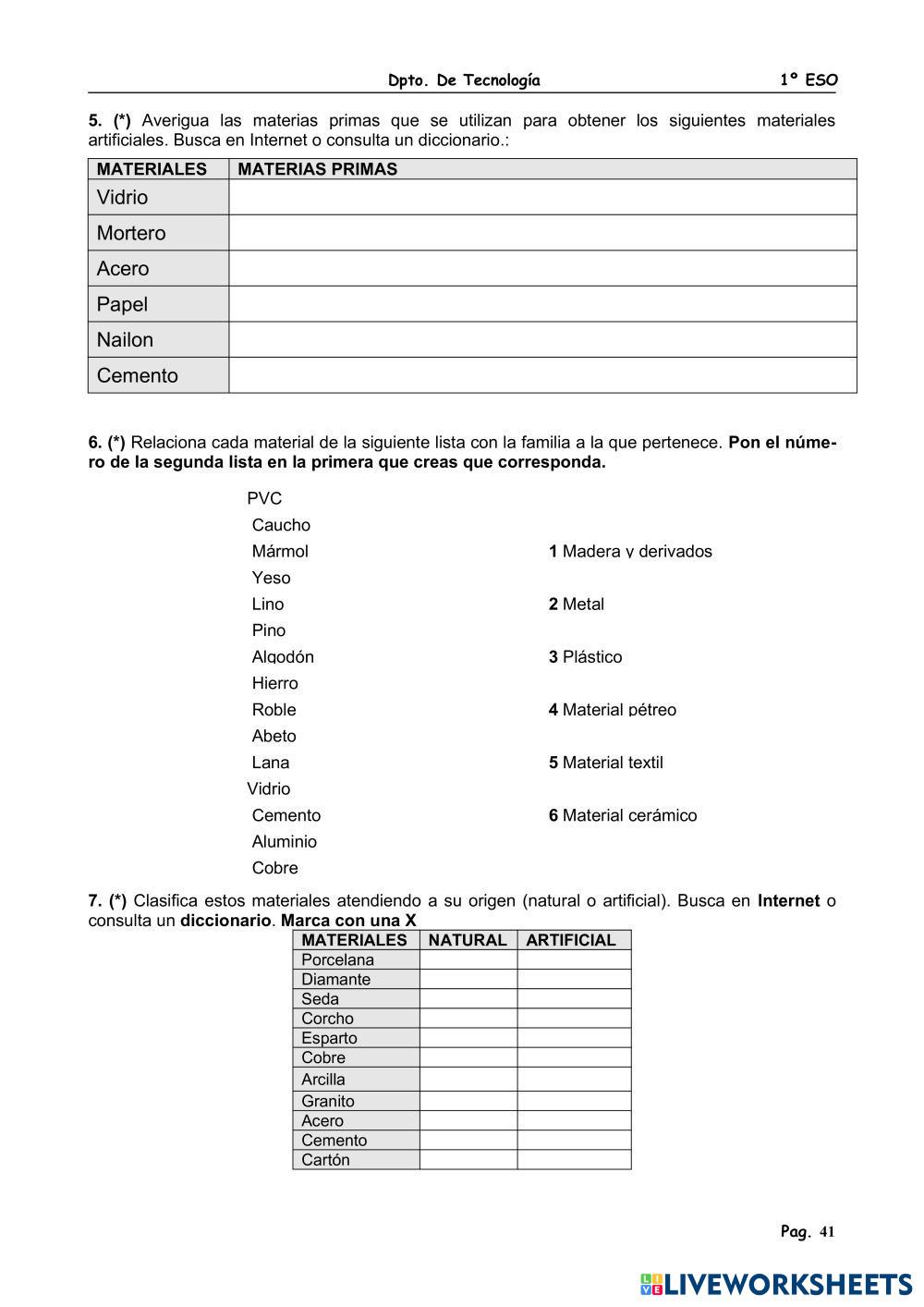 Dpto. De Tecnología 1º ESO

5. (*) Averigua las materias primas que se utilizan para obtener los siguientes materiales artificiales. Busca en Internet o consulta un diccionario.:

| MATERIALES | MATERIAS PRIMAS |
|---|---|
| Vidrio | |
| Mortero | |
| Acero | |
| Papel | |
| Nailon | |
| Cemento | |

6. (*) Relaciona cada material de la siguiente lista con la familia a la que pertenece. Pon el número de la segunda lista en la primera que creas que corresponda.

PVC
Caucho
Mármol
Yeso
Lino
Pino
Algodón
Hierro
Roble
Abeto
Lana
Vidrio
Cemento
Aluminio
Cobre

1 Madera y derivados
2 Metal
3 Plástico
4 Material pétreo
5 Material textil
6 Material cerámico

7. (*) Clasifica estos materiales atendiendo a su origen (natural o artificial). Busca en Internet o consulta un diccionario. Marca con una X

| MATERIALES | NATURAL | ARTIFICIAL |
|---|---|---|
| Porcelana | | |
| Diamante | | |
| Seda | | |
| Corcho | | |
| Esparto | | |
| Cobre | | |
| Arcilla | | |
| Granito | | |
| Acero | | |
| Cemento | | |
| Cartón | | |

Pag. 41

LIVEWORKSHEETS